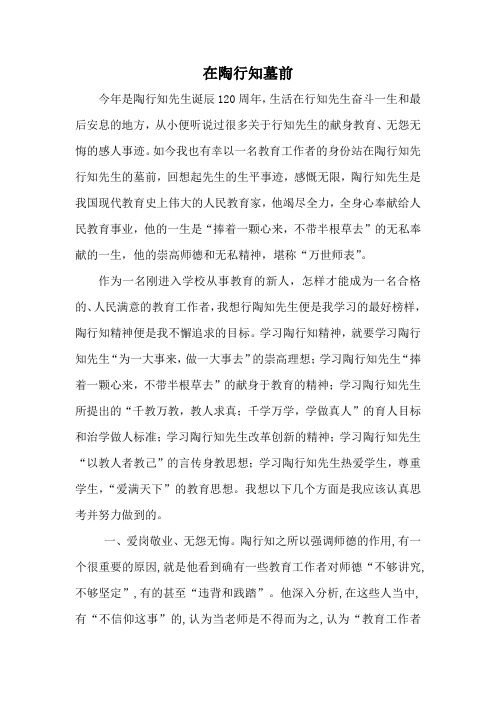 在陶行知墓前

今年是陶行知先生诞辰120周年，生活在行知先生奋斗一生和最后安息的地方，从小便听说过很多关于行知先生的献身教育、无怨无悔的感人事迹。如今我也有幸以一名教育工作者的身份站在陶行知先行知先生的墓前，回想起先生的生平事迹，感慨无限，陶行知先生是我国现代教育史上伟大的人民教育家，他竭尽全力，全身心奉献给人民教育事业，他的一生是“捧着一颗心来，不带半根草去”的无私奉献的一生，他的崇高师德和无私精神，堪称“万世师表”。

作为一名刚进入学校从事教育的新人，怎样才能成为一名合格的、人民满意的教育工作者，我想行陶知先生便是我学习的最好榜样，陶行知精神便是我不懈追求的目标。学习陶行知精神，就要学习陶行知先生“为一大事来，做一大事去”的崇高理想；学习陶行知先生“捧着一颗心来，不带半根草去”的献身于教育的精神；学习陶行知先生所提出的“千教万教，教人求真；千学万学，学做真人”的育人目标和治学做人标准；学习陶行知先生改革创新的精神；学习陶行知先生“以教人者教己”的言传身教思想；学习陶行知先生热爱学生，尊重学生，“爱满天下”的教育思想。我想以下几个方面是我应该认真思考并努力做到的。

一、爱岗敬业、无怨无悔。陶行知之所以强调师德的作用，有一个很重要的原因，就是他看到确有一些教育工作者对师德“不够讲究，不够坚定”，有的甚至“违背和践踏”。他深入分析，在这些人当中，有“不信仰这事”的，认为当老师是不得而为之，认为“教育工作者